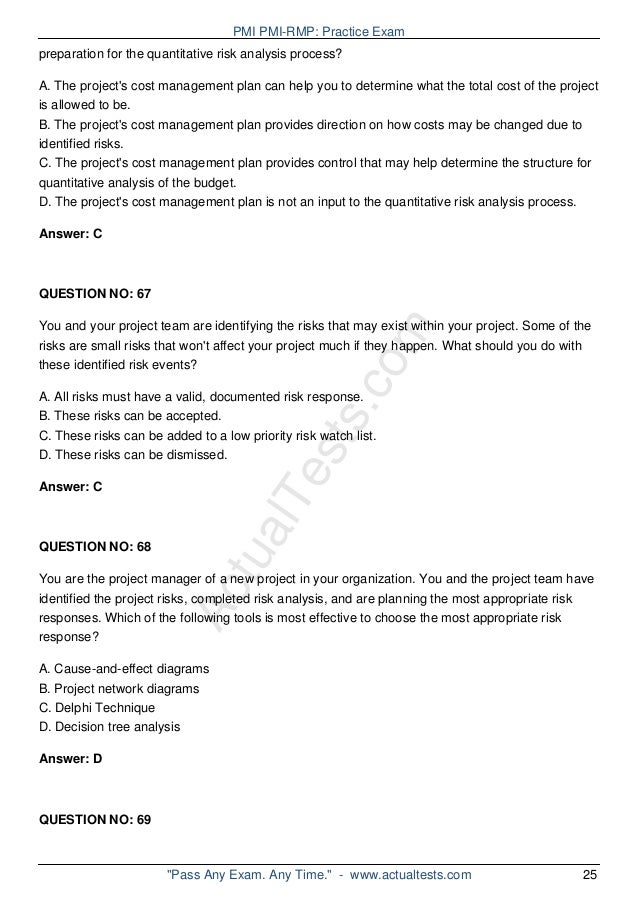 PMI PMI-RMP: Practice Exam

preparation for the quantitative risk analysis process?

A. The project's cost management plan can help you to determine what the total cost of the project is allowed to be.
B. The project's cost management plan provides direction on how costs may be changed due to identified risks.
C. The project's cost management plan provides control that may help determine the structure for quantitative analysis of the budget.
D. The project's cost management plan is not an input to the quantitative risk analysis process.

Answer: C

QUESTION NO: 67

You and your project team are identifying the risks that may exist within your project. Some of the risks are small risks that won't affect your project much if they happen. What should you do with these identified risk events?

A. All risks must have a valid, documented risk response.
B. These risks can be accepted.
C. These risks can be added to a low priority risk watch list.
D. These risks can be dismissed.

Answer: C

QUESTION NO: 68

You are the project manager of a new project in your organization. You and the project team have identified the project risks, completed risk analysis, and are planning the most appropriate risk responses. Which of the following tools is most effective to choose the most appropriate risk response?

A. Cause-and-effect diagrams
B. Project network diagrams
C. Delphi Technique
D. Decision tree analysis

Answer: D

QUESTION NO: 69

ActualTests.com

"Pass Any Exam. Any Time." - www.actualtests.com 25